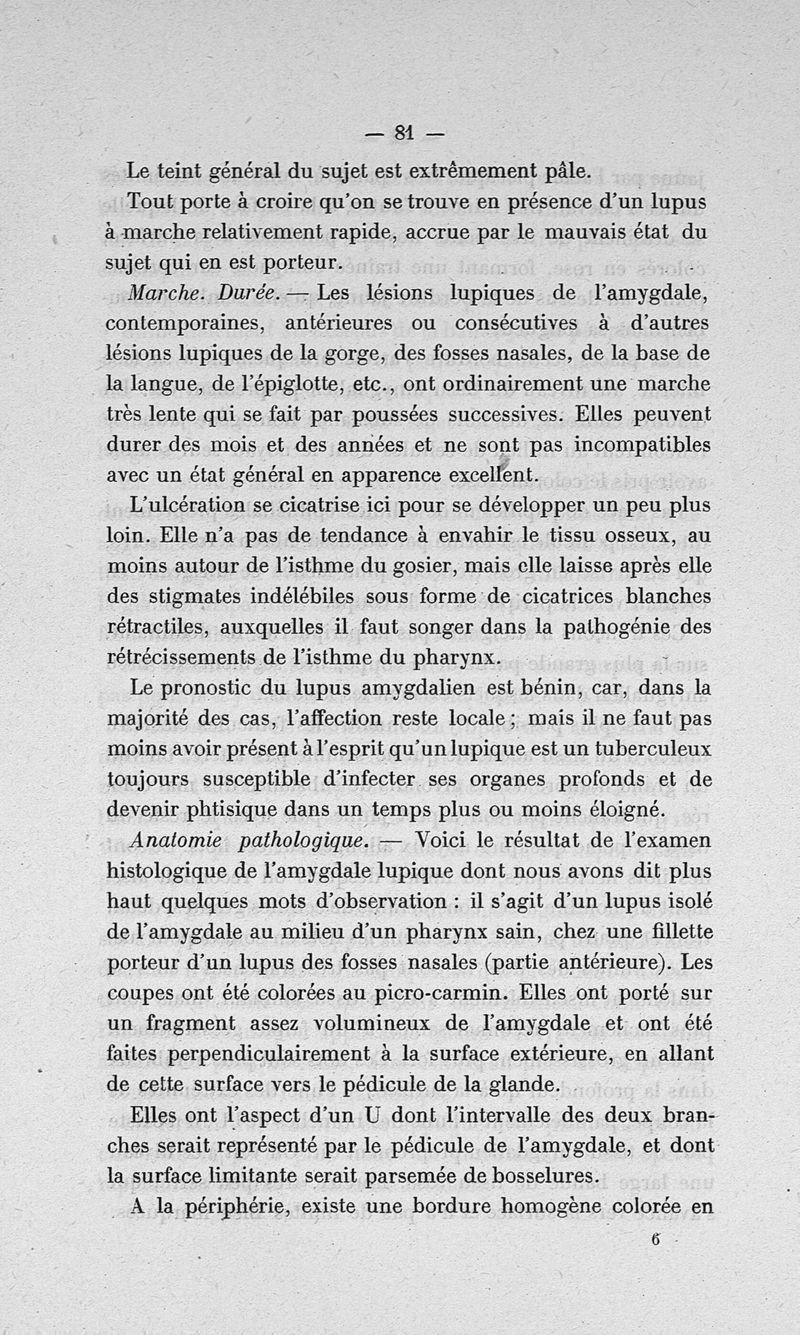 — 81 —

Le teint général du sujet est extrêmement pâle.

Tout porte à croire qu'on se trouve en présence d'un lupus à marche relativement rapide, accrue par le mauvais état du sujet qui en est porteur.

Marche. Durée. — Les lésions lupiques de l'amygdale, contemporaines, antérieures ou consécutives à d'autres lésions lupiques de la gorge, des fosses nasales, de la base de la langue, de l'épiglotte, etc., ont ordinairement une marche très lente qui se fait par poussées successives. Elles peuvent durer des mois et des années et ne sont pas incompatibles avec un état général en apparence excellent.

L'ulcération se cicatrise ici pour se développer un peu plus loin. Elle n'a pas de tendance à envahir le tissu osseux, au moins autour de l'isthme du gosier, mais elle laisse après elle des stigmates indélébiles sous forme de cicatrices blanches rétractiles, auxquelles il faut songer dans la pathogénie des rétrécissements de l'isthme du pharynx.

Le pronostic du lupus amygdalien est bénin, car, dans la majorité des cas, l'affection reste locale ; mais il ne faut pas moins avoir présent à l'esprit qu'un lupique est un tuberculeux toujours susceptible d'infecter ses organes profonds et de devenir phtisique dans un temps plus ou moins éloigné.

Anatomie pathologique. — Voici le résultat de l'examen histologique de l'amygdale lupique dont nous avons dit plus haut quelques mots d'observation : il s'agit d'un lupus isolé de l'amygdale au milieu d'un pharynx sain, chez une fillette porteur d'un lupus des fosses nasales (partie antérieure). Les coupes ont été colorées au picro-carmin. Elles ont porté sur un fragment assez volumineux de l'amygdale et ont été faites perpendiculairement à la surface extérieure, en allant de cette surface vers le pédicule de la glande.

Elles ont l'aspect d'un U dont l'intervalle des deux branches serait représenté par le pédicule de l'amygdale, et dont la surface limitante serait parsemée de bosselures.

A la périphérie, existe une bordure homogène colorée en

6